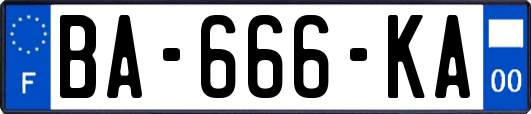 F

BA-666-KA

00